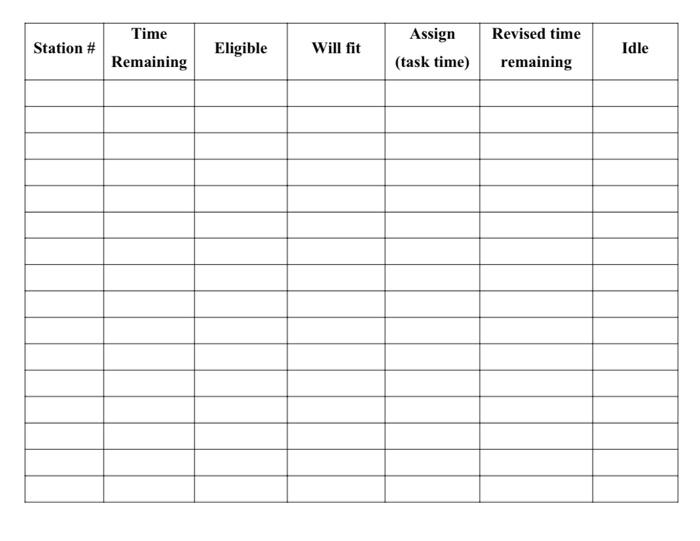 | Station # | Time Remaining | Eligible | Will fit | Assign (task time) | Revised time remaining | Idle |
|---|---|---|---|---|---|---|
| | | | | | | |
| | | | | | | |
| | | | | | | |
| | | | | | | |
| | | | | | | |
| | | | | | | |
| | | | | | | |
| | | | | | | |
| | | | | | | |
| | | | | | | |
| | | | | | | |
| | | | | | | |
| | | | | | | |
| | | | | | | |
| | | | | | | |
| | | | | | | |